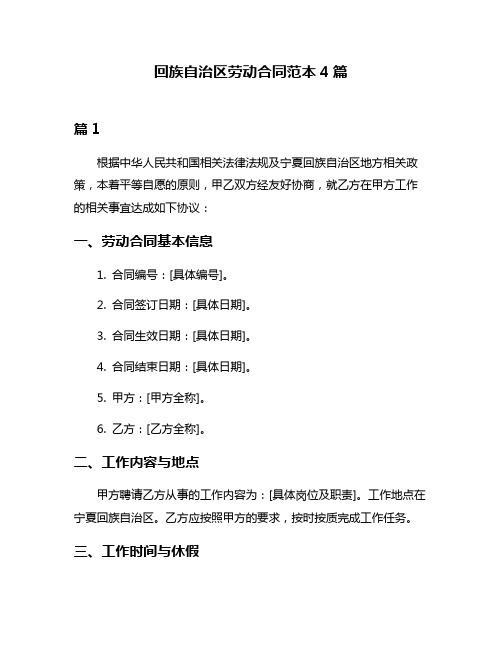 回族自治区劳动合同范本 4 篇

篇 1

根据中华人民共和国相关法律法规及宁夏回族自治区地方相关政策，本着平等自愿的原则，甲乙双方经友好协商，就乙方在甲方工作的相关事宜达成如下协议：

一、劳动合同基本信息

1. 合同编号：[具体编号]。

2. 合同签订日期：[具体日期]。

3. 合同生效日期：[具体日期]。

4. 合同结束日期：[具体日期]。

5. 甲方：[甲方全称]。

6. 乙方：[乙方全称]。

二、工作内容与地点

甲方聘请乙方从事的工作内容为：[具体岗位及职责]。工作地点在宁夏回族自治区。乙方应按照甲方的要求，按时按质完成工作任务。

三、工作时间与休假